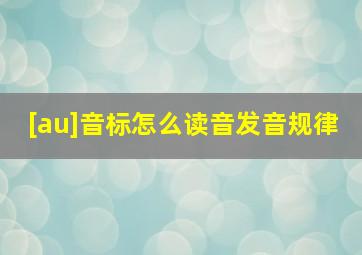 [au]音标怎么读音发音规律